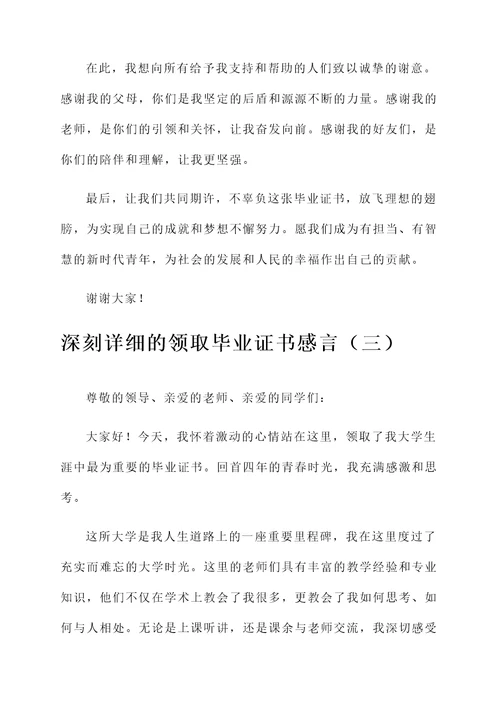 在此，我想向所有给予我支持和帮助的人们致以诚挚的谢意。感谢我的父母，你们是我坚定的后盾和源源不断的力量。感谢我的老师，是你们的引领和关怀，让我奋发向前。感谢我的好友们，是你们的陪伴和理解，让我更坚强。

最后，让我们共同期许，不辜负这张毕业证书，放飞理想的翅膀，为实现自己的成就和梦想不懈努力。愿我们成为有担当、有智慧的新时代青年，为社会的发展和人民的幸福作出自己的贡献。

谢谢大家！

深刻详细的领取毕业证书感言（三）

尊敬的领导、亲爱的老师、亲爱的同学们：

大家好！今天，我怀着激动的心情站在这里，领取了我大学生涯中最为重要的毕业证书。回首四年的青春时光，我充满感激和思考。

这所大学是我人生道路上的一座重要里程碑，我在这里度过了充实而难忘的大学时光。这里的老师们具有丰富的教学经验和专业知识，他们不仅在学术上教会了我很多，更教会了我如何思考、如何与人相处。无论是上课听讲，还是课余与老师交流，我深切感受